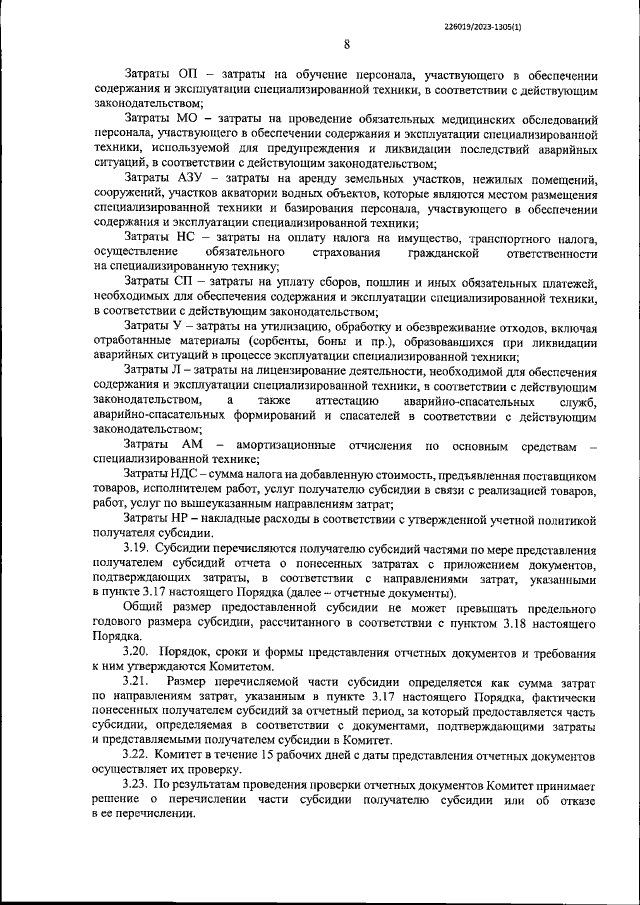 226019/2023-1305(1)

8

Затраты ОП – затраты на обучение персонала, участвующего в обеспечении содержания и эксплуатации специализированной техники, в соответствии с действующим законодательством;

Затраты МО – затраты на проведение обязательных медицинских обследований персонала, участвующего в обеспечении содержания и эксплуатации специализированной техники, используемой для предупреждения и ликвидации последствий аварийных ситуаций, в соответствии с действующим законодательством;

Затраты АЗУ – затраты на аренду земельных участков, нежилых помещений, сооружений, участков акватории водных объектов, которые являются местом размещения специализированной техники и базирования персонала, участвующего в обеспечении содержания и эксплуатации специализированной техники;

Затраты НС – затраты на оплату налога на имущество, транспортного налога, осуществление обязательного страхования гражданской ответственности на специализированную технику;

Затраты СП – затраты на уплату сборов, пошлин и иных обязательных платежей, необходимых для обеспечения содержания и эксплуатации специализированной техники, в соответствии с действующим законодательством;

Затраты У – затраты на утилизацию, обработку и обезвреживание отходов, включая отработанные материалы (сорбенты, боны и пр.), образовавшихся при ликвидации аварийных ситуаций в процессе эксплуатации специализированной техники;

Затраты Л – затраты на лицензирование деятельности, необходимой для обеспечения содержания и эксплуатации специализированной техники, в соответствии с действующим законодательством, а также аттестацию аварийно-спасательных служб, аварийно-спасательных формирований и спасателей в соответствии с действующим законодательством;

Затраты АМ – амортизационные отчисления по основным средствам – специализированной технике;

Затраты НДС – сумма налога на добавленную стоимость, предъявленная поставщиком товаров, исполнителем работ, услуг получателю субсидии в связи с реализацией товаров, работ, услуг по вышеуказанным направлениям затрат;

Затраты НР – накладные расходы в соответствии с утвержденной учетной политикой получателя субсидии.

3.19. Субсидии перечисляются получателю субсидий частями по мере представления получателем субсидий отчета о понесенных затратах с приложением документов, подтверждающих затраты, в соответствии с направлениями затрат, указанными в пункте 3.17 настоящего Порядка (далее – отчетные документы).

Общий размер предоставленной субсидии не может превышать предельного годового размера субсидии, рассчитанного в соответствии с пунктом 3.18 настоящего Порядка.

3.20. Порядок, сроки и формы представления отчетных документов и требования к ним утверждаются Комитетом.

3.21. Размер перечисляемой части субсидии определяется как сумма затрат по направлениям затрат, указанным в пункте 3.17 настоящего Порядка, фактически понесенных получателем субсидий за отчетный период, за который предоставляется часть субсидии, определяемая в соответствии с документами, подтверждающими затраты и представляемыми получателем субсидии в Комитет.

3.22. Комитет в течение 15 рабочих дней с даты представления отчетных документов осуществляет их проверку.

3.23. По результатам проведения проверки отчетных документов Комитет принимает решение о перечислении части субсидии получателю субсидии или об отказе в ее перечислении.